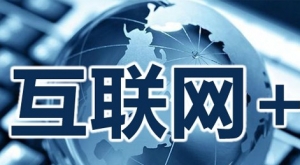 互联网+